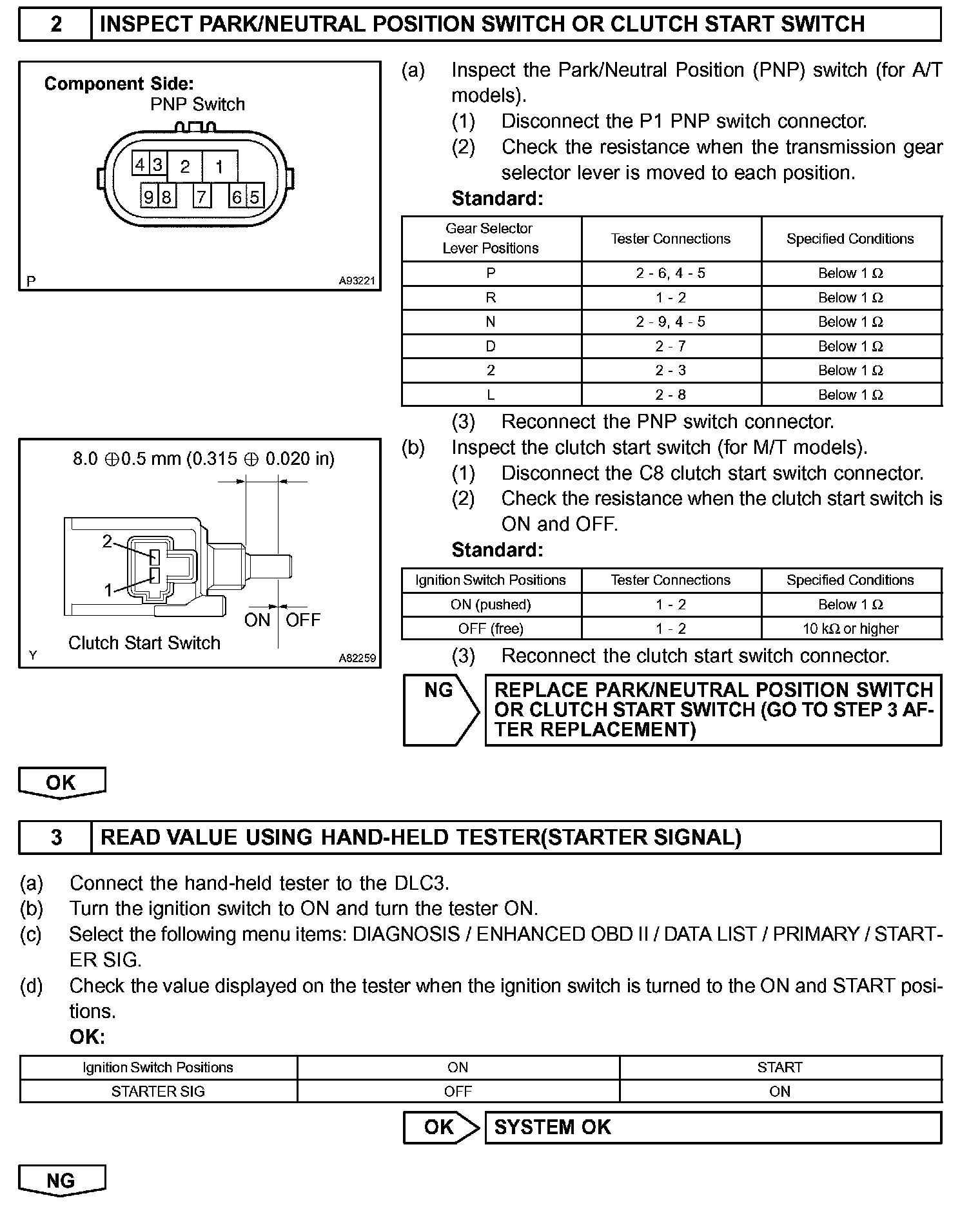 2 INSPECT PARK/NEUTRAL POSITION SWITCH OR CLUTCH START SWITCH

Component Side:
PNP Switch
4 3 2 1
9 8 7 6 5
P A93221

(a) Inspect the Park/Neutral Position (PNP) switch (for A/T models).
(1) Disconnect the P1 PNP switch connector.
(2) Check the resistance when the transmission gear selector lever is moved to each position.
Standard:

| Gear Selector Lever Positions | Tester Connections | Specified Conditions |
|---|---|---|
| P | 2 - 6, 4 - 5 | Below 1 Ω |
| R | 1 - 2 | Below 1 Ω |
| N | 2 - 9, 4 - 5 | Below 1 Ω |
| D | 2 - 7 | Below 1 Ω |
| 2 | 2 - 3 | Below 1 Ω |
| L | 2 - 8 | Below 1 Ω |

(3) Reconnect the PNP switch connector.

8.0 ⊕0.5 mm (0.315 ⊕ 0.020 in)
2
1
ON OFF
Clutch Start Switch
Y A82259

(b) Inspect the clutch start switch (for M/T models).
(1) Disconnect the C8 clutch start switch connector.
(2) Check the resistance when the clutch start switch is ON and OFF.
Standard:

| Ignition Switch Positions | Tester Connections | Specified Conditions |
|---|---|---|
| ON (pushed) | 1 - 2 | Below 1 Ω |
| OFF (free) | 1 - 2 | 10 kΩ or higher |

(3) Reconnect the clutch start switch connector.

NG REPLACE PARK/NEUTRAL POSITION SWITCH OR CLUTCH START SWITCH (GO TO STEP 3 AFTER REPLACEMENT)

OK

3 READ VALUE USING HAND-HELD TESTER(STARTER SIGNAL)

(a) Connect the hand-held tester to the DLC3.
(b) Turn the ignition switch to ON and turn the tester ON.
(c) Select the following menu items: DIAGNOSIS / ENHANCED OBD II / DATA LIST / PRIMARY / STARTER SIG.
(d) Check the value displayed on the tester when the ignition switch is turned to the ON and START positions.
OK:

| Ignition Switch Positions | ON | START |
|---|---|---|
| STARTER SIG | OFF | ON |

OK SYSTEM OK

NG